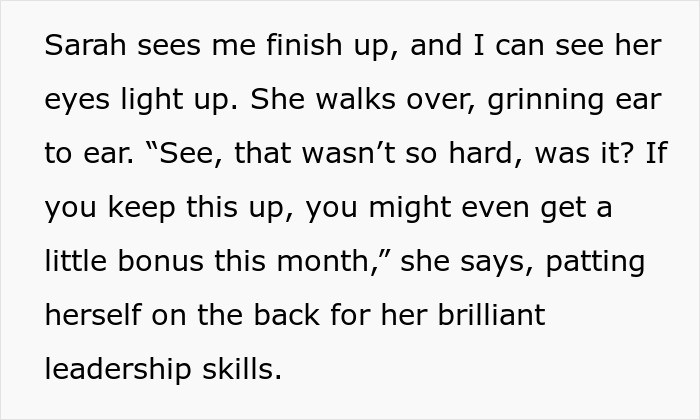 Sarah sees me finish up, and I can see her eyes light up. She walks over, grinning ear to ear. “See, that wasn’t so hard, was it? If you keep this up, you might even get a little bonus this month,” she says, patting herself on the back for her brilliant leadership skills.